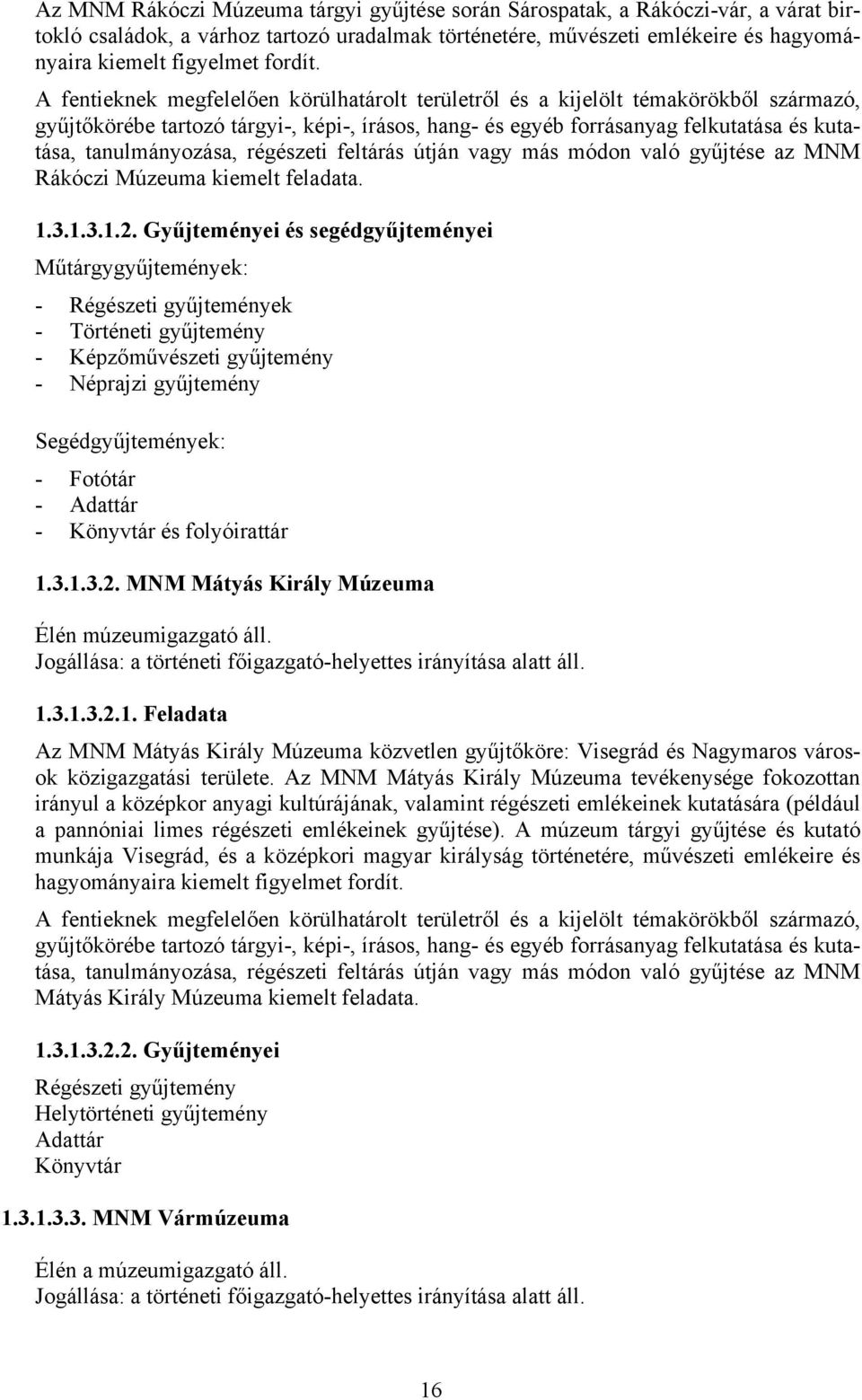 Az MNM Rákóczi Múzeuma tárgyi gyűjtése során Sárospatak, a Rákóczi-vár, a várat birtokló családok, a várhoz tartozó uradalmak történetére, művészeti emlékeire és hagyományaira kiemelt figyelmet fordít.

A fentieknek megfelelően körülhatárolt területről és a kijelölt témakörökből származó, gyűjtőkörébe tartozó tárgyi-, képi-, írásos, hang- és egyéb forrásanyag felkutatása és kutatása, tanulmányozása, régészeti feltárás útján vagy más módon való gyűjtése az MNM Rákóczi Múzeuma kiemelt feladata.

1.3.1.3.1.2. Gyűjteményei és segédgyűjteményei

Műtárgygyűjtemények:

- Régészeti gyűjtemények
- Történeti gyűjtemény
- Képzőművészeti gyűjtemény
- Néprajzi gyűjtemény

Segédgyűjtemények:

- Fotótár
- Adattár
- Könyvtár és folyóirattár

1.3.1.3.2. MNM Mátyás Király Múzeuma

Élén múzeumigazgató áll.
Jogállása: a történeti főigazgató-helyettes irányítása alatt áll.

1.3.1.3.2.1. Feladata

Az MNM Mátyás Király Múzeuma közvetlen gyűjtőköre: Visegrád és Nagymaros városok közigazgatási területe. Az MNM Mátyás Király Múzeuma tevékenysége fokozottan irányul a középkor anyagi kultúrájának, valamint régészeti emlékeinek kutatására (például a pannóniai limes régészeti emlékeinek gyűjtése). A múzeum tárgyi gyűjtése és kutató munkája Visegrád, és a középkori magyar királyság történetére, művészeti emlékeire és hagyományaira kiemelt figyelmet fordít.

A fentieknek megfelelően körülhatárolt területről és a kijelölt témakörökből származó, gyűjtőkörébe tartozó tárgyi-, képi-, írásos, hang- és egyéb forrásanyag felkutatása és kutatása, tanulmányozása, régészeti feltárás útján vagy más módon való gyűjtése az MNM Mátyás Király Múzeuma kiemelt feladata.

1.3.1.3.2.2. Gyűjteményei

Régészeti gyűjtemény
Helytörténeti gyűjtemény
Adattár
Könyvtár

1.3.1.3.3. MNM Vármúzeuma

Élén a múzeumigazgató áll.
Jogállása: a történeti főigazgató-helyettes irányítása alatt áll.

16